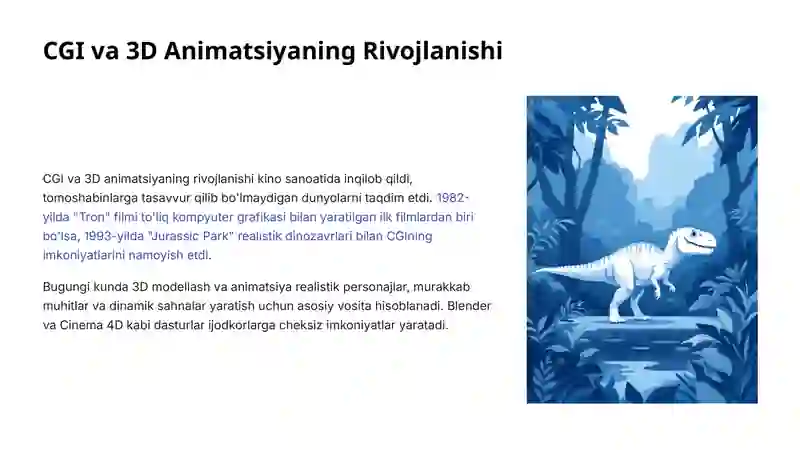 CGI va 3D Animatsiyaning Rivojlanishi

CGI va 3D animatsiyaning rivojlanishi kino sanoatida inqilob qildi, tomoshabinlarga tasavvur qilib bo'lmaydigan dunyolarni taqdim etdi. 1982-yilda "Tron" filmi to'liq kompyuter grafikasi bilan yaratilgan ilk filmlardan biri bo'lsa, 1993-yilda "Jurassic Park" realistik dinozavrlari bilan CGIning imkoniyatlarini namoyish etdi.

Bugungi kunda 3D modellash va animatsiya realistik personajlar, murakkab muhitlar va dinamik sahnalar yaratish uchun asosiy vosita hisoblanadi. Blender va Cinema 4D kabi dasturlar ijodkorlarga cheksiz imkoniyatlar yaratadi.